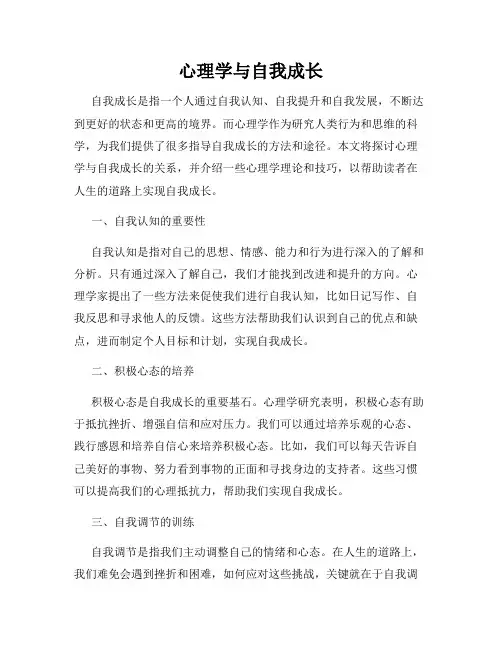 心理学与自我成长

自我成长是指一个人通过自我认知、自我提升和自我发展，不断达到更好的状态和更高的境界。而心理学作为研究人类行为和思维的科学，为我们提供了很多指导自我成长的方法和途径。本文将探讨心理学与自我成长的关系，并介绍一些心理学理论和技巧，以帮助读者在人生的道路上实现自我成长。

一、自我认知的重要性

自我认知是指对自己的思想、情感、能力和行为进行深入的了解和分析。只有通过深入了解自己，我们才能找到改进和提升的方向。心理学家提出了一些方法来促使我们进行自我认知，比如日记写作、自我反思和寻求他人的反馈。这些方法帮助我们认识到自己的优点和缺点，进而制定个人目标和计划，实现自我成长。

二、积极心态的培养

积极心态是自我成长的重要基石。心理学研究表明，积极心态有助于抵抗挫折、增强自信和应对压力。我们可以通过培养乐观的心态、践行感恩和培养自信心来培养积极心态。比如，我们可以每天告诉自己美好的事物、努力看到事物的正面和寻找身边的支持者。这些习惯可以提高我们的心理抵抗力，帮助我们实现自我成长。

三、自我调节的训练

自我调节是指我们主动调整自己的情绪和心态。在人生的道路上，我们难免会遇到挫折和困难，如何应对这些挑战，关键就在于自我调